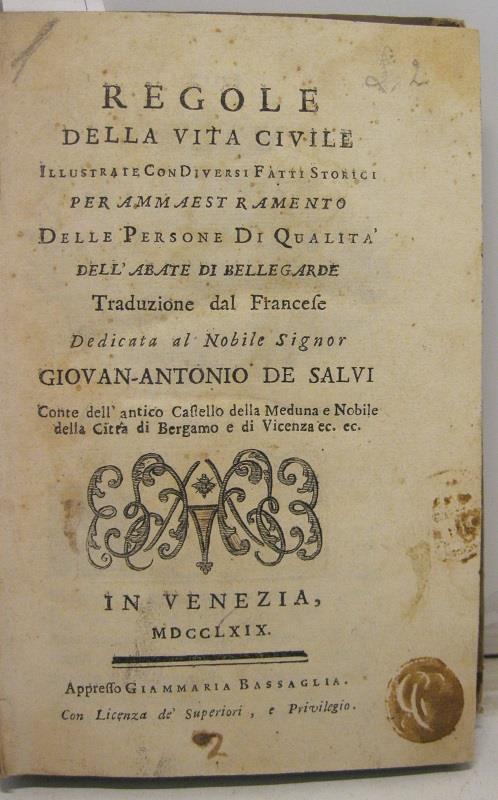 REGOLE
DELLA VITA CIVILE
ILLUSTRATE CON DIVERSI FATTI STORICI
PER AMMAESTRAMENTO
DELLE PERSONE DI QUALITA'
DELL' ABATE DI BELLEGARDE
Traduzione dal Francese
Dedicata al Nobile Signor
GIOVAN-ANTONIO DE SALVI
Conte dell' antico Castello della Meduna e Nobile della Città di Bergamo e di Vicenza ec. ec.

IN VENEZIA,
MDCCLXIX.

Appresso GIAMMARIA BASSAGLIA.
Con Licenza de' Superiori, e Privilegio.

2